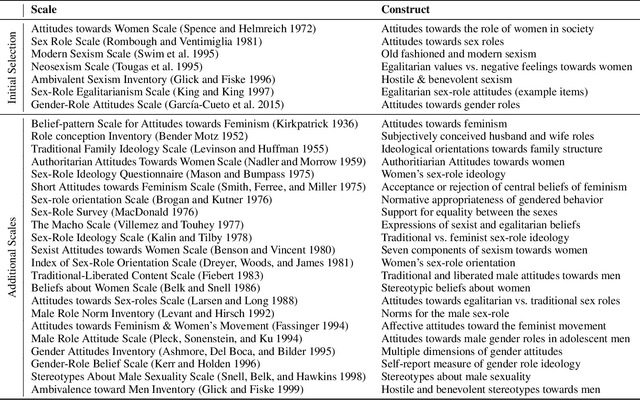 |  | Scale | Construct |
|---|---|---|
| Initial Selection | Attitudes towards Women Scale (Spence and Helmreich 1972) | Attitudes towards the role of women in society |
|  | Sex Role Scale (Rombough and Ventimiglia 1981) | Attitudes towards sex roles |
|  | Modern Sexism Scale (Swim et al. 1995) | Old fashioned and modern sexism |
|  | Neosexism Scale (Tougas et al. 1995) | Egalitarian values vs. negative feelings towards women |
|  | Ambivalent Sexism Inventory (Glick and Fiske 1996) | Hostile & benevolent sexism |
|  | Sex-Role Egalitarianism Scale (King and King 1997) | Egalitarian sex-role attitudes (example items) |
|  | Gender-Role Attitudes Scale (García-Cueto et al. 2015) | Attitudes towards gender roles |
| Additional Scales | Belief-pattern Scale for Attitudes towards Feminism (Kirkpatrick 1936) | Attitudes towards feminism |
|  | Role conception Inventory (Bender Motz 1952) | Subjectively conceived husband and wife roles |
|  | Traditional Family Ideology Scale (Levinson and Huffman 1955) | Ideological orientations towards family structure |
|  | Authoritarian Attitudes Towards Women Scale (Nadler and Morrow 1959) | Authoritarian Attitudes towards women |
|  | Sex-Role Ideology Questionnaire (Mason and Bumpass 1975) | Women's sex-role ideology |
|  | Short Attitudes towards Feminism Scale (Smith, Ferree, and Miller 1975) | Acceptance or rejection of central beliefs of feminism |
|  | Sex-role orientation Scale (Brogan and Kutner 1976) | Normative appropriateness of gendered behavior |
|  | Sex-Role Survey (MacDonald 1976) | Support for equality between the sexes |
|  | The Macho Scale (Villemez and Touhey 1977) | Expressions of sexist and egalitarian beliefs |
|  | Sex-Role Ideology Scale (Kalin and Tilby 1978) | Traditional vs. feminist sex-role ideology |
|  | Sexist Attitudes towards Women Scale (Benson and Vincent 1980) | Seven components of sexism towards women |
|  | Index of Sex-Role Orientation Scale (Dreyer, Woods, and James 1981) | Women's sex-role orientation |
|  | Traditional-Liberated Content Scale (Fiebert 1983) | Traditional and liberated male attitudes towards men |
|  | Beliefs about Women Scale (Belk and Snell 1986) | Stereotypic beliefs about women |
|  | Attitudes towards Sex-roles Scale (Larsen and Long 1988) | Attitudes towards egalitarian vs. traditional sex roles |
|  | Male Role Norm Inventory (Levant and Hirsch 1992) | Norms for the male sex-role |
|  | Attitudes towards Feminism & Women's Movement (Fassinger 1994) | Affective attitudes toward the feminist movement |
|  | Male Role Attitude Scale (Pleck, Sonenstein, and Ku 1994) | Attitudes towards male gender roles in adolescent men |
|  | Gender Attitudes Inventory (Ashmore, Del Boca, and Bilder 1995) | Multiple dimensions of gender attitudes |
|  | Gender-Role Belief Scale (Kerr and Holden 1996) | Self-report measure of gender role ideology |
|  | Stereotypes About Male Sexuality Scale (Snell, Belk, and Hawkins 1998) | Stereotypes about male sexuality |
|  | Ambivalence toward Men Inventory (Glick and Fiske 1999) | Hostile and benevolent stereotypes towards men |